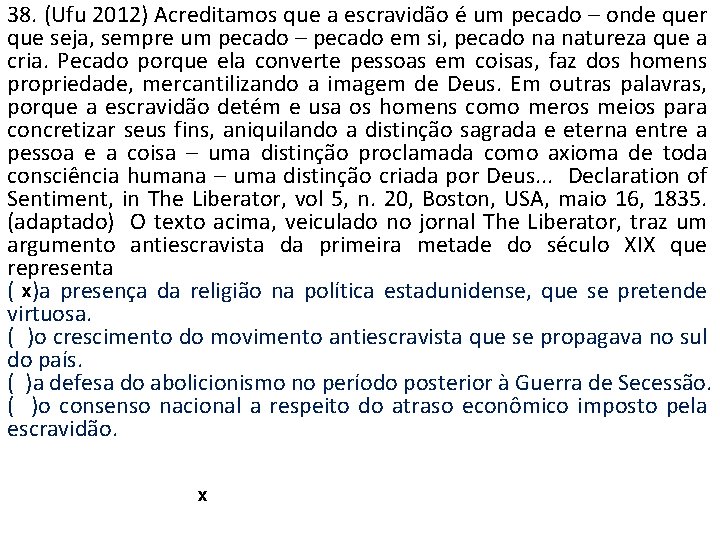 38. (Ufu 2012) Acreditamos que a escravidão é um pecado – onde quer que seja, sempre um pecado – pecado em si, pecado na natureza que a cria. Pecado porque ela converte pessoas em coisas, faz dos homens propriedade, mercantilizando a imagem de Deus. Em outras palavras, porque a escravidão detém e usa os homens como meros meios para concretizar seus fins, aniquilando a distinção sagrada e eterna entre a pessoa e a coisa – uma distinção proclamada como axioma de toda consciência humana – uma distinção criada por Deus... Declaration of Sentiment, in The Liberator, vol 5, n. 20, Boston, USA, maio 16, 1835. (adaptado) O texto acima, veiculado no jornal The Liberator, traz um argumento antiescravista da primeira metade do século XIX que representa
( x)a presença da religião na política estadunidense, que se pretende virtuosa.
( )o crescimento do movimento antiescravista que se propagava no sul do país.
( )a defesa do abolicionismo no período posterior à Guerra de Secessão.
( )o consenso nacional a respeito do atraso econômico imposto pela escravidão.

x